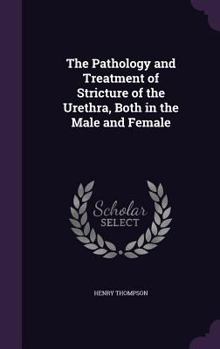 The Pathology and Treatment of Stricture of the Urethra, Both in the Male and Female

Scholar
SELECT

HENRY THOMPSON